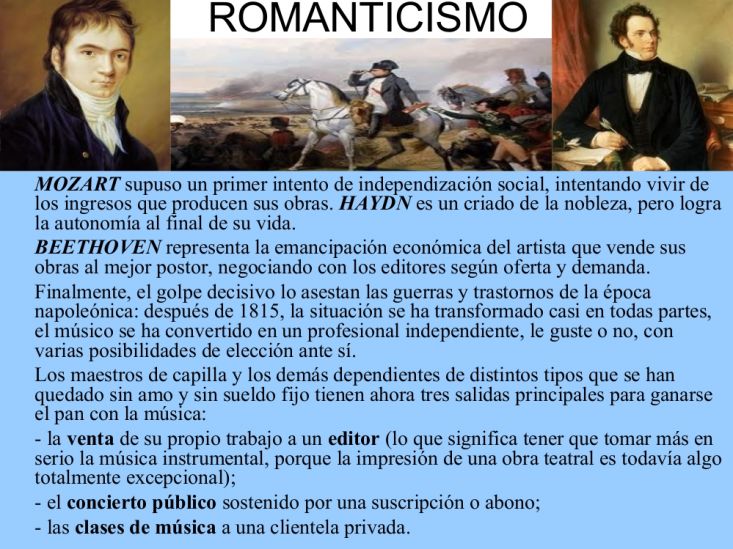 ROMANTICISMO

MOZART supuso un primer intento de independización social, intentando vivir de los ingresos que producen sus obras. HAYDN es un criado de la nobleza, pero logra la autonomía al final de su vida.

BEETHOVEN representa la emancipación económica del artista que vende sus obras al mejor postor, negociando con los editores según oferta y demanda.

Finalmente, el golpe decisivo lo asestan las guerras y trastornos de la época napoleónica: después de 1815, la situación se ha transformado casi en todas partes, el músico se ha convertido en un profesional independiente, le guste o no, con varias posibilidades de elección ante sí.

Los maestros de capilla y los demás dependientes de distintos tipos que se han quedado sin amo y sin sueldo fijo tienen ahora tres salidas principales para ganarse el pan con la música:

- la venta de su propio trabajo a un editor (lo que significa tener que tomar más en serio la música instrumental, porque la impresión de una obra teatral es todavía algo totalmente excepcional);

- el concierto público sostenido por una suscripción o abono;

- las clases de música a una clientela privada.